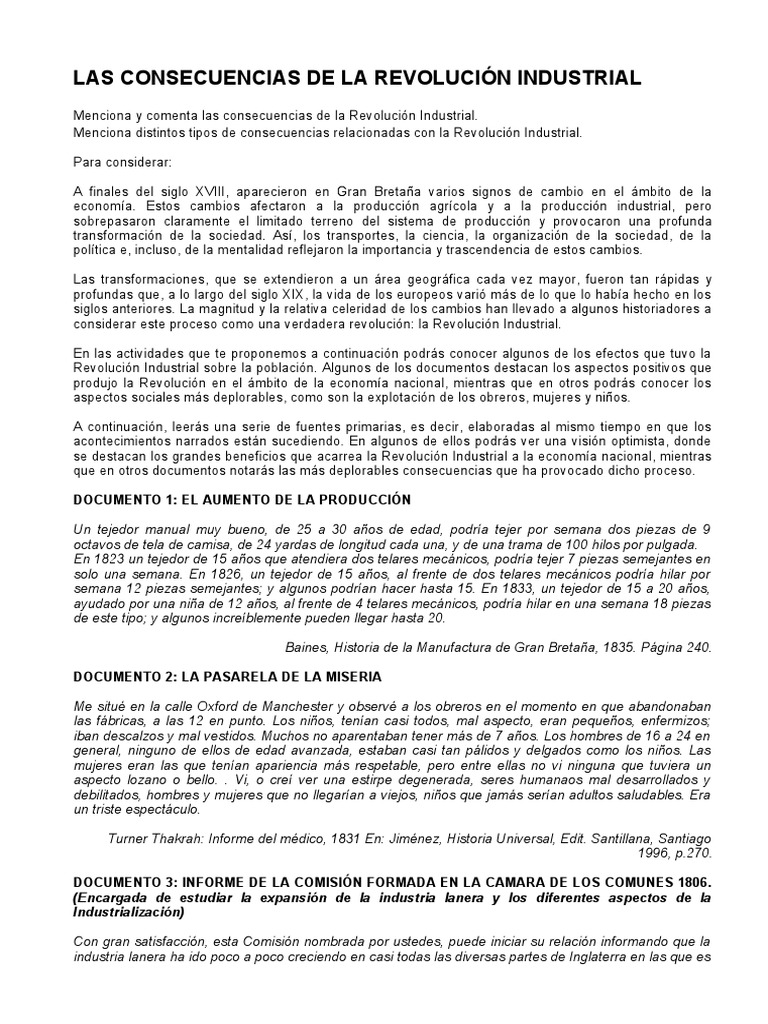 LAS CONSECUENCIAS DE LA REVOLUCIÓN INDUSTRIAL

Menciona y comenta las consecuencias de la Revolución Industrial.
Menciona distintos tipos de consecuencias relacionadas con la Revolución Industrial.

Para considerar:

A finales del siglo XVIII, aparecieron en Gran Bretaña varios signos de cambio en el ámbito de la economía. Estos cambios afectaron a la producción agrícola y a la producción industrial, pero sobrepasaron claramente el limitado terreno del sistema de producción y provocaron una profunda transformación de la sociedad. Así, los transportes, la ciencia, la organización de la sociedad, de la política e, incluso, de la mentalidad reflejaron la importancia y trascendencia de estos cambios.

Las transformaciones, que se extendieron a un área geográfica cada vez mayor, fueron tan rápidas y profundas que, a lo largo del siglo XIX, la vida de los europeos varió más de lo que lo había hecho en los siglos anteriores. La magnitud y la relativa celeridad de los cambios han llevado a algunos historiadores a considerar este proceso como una verdadera revolución: la Revolución Industrial.

En las actividades que te proponemos a continuación podrás conocer algunos de los efectos que tuvo la Revolución Industrial sobre la población. Algunos de los documentos destacan los aspectos positivos que produjo la Revolución en el ámbito de la economía nacional, mientras que en otros podrás conocer los aspectos sociales más deplorables, como son la explotación de los obreros, mujeres y niños.

A continuación, leerás una serie de fuentes primarias, es decir, elaboradas al mismo tiempo en que los acontecimientos narrados están sucediendo. En algunos de ellos podrás ver una visión optimista, donde se destacan los grandes beneficios que acarrea la Revolución Industrial a la economía nacional, mientras que en otros documentos notarás las más deplorables consecuencias que ha provocado dicho proceso.

DOCUMENTO 1: EL AUMENTO DE LA PRODUCCIÓN

Un tejedor manual muy bueno, de 25 a 30 años de edad, podría tejer por semana dos piezas de 9 octavos de tela de camisa, de 24 yardas de longitud cada una, y de una trama de 100 hilos por pulgada. En 1823 un tejedor de 15 años que atendiera dos telares mecánicos, podría tejer 7 piezas semejantes en solo una semana. En 1826, un tejedor de 15 años, al frente de dos telares mecánicos podría hilar por semana 12 piezas semejantes; y algunos podrían hacer hasta 15. En 1833, un tejedor de 15 a 20 años, ayudado por una niña de 12 años, al frente de 4 telares mecánicos, podría hilar en una semana 18 piezas de este tipo; y algunos increíblemente pueden llegar hasta 20.

Baines, Historia de la Manufactura de Gran Bretaña, 1835. Página 240.

DOCUMENTO 2: LA PASARELA DE LA MISERIA

Me situé en la calle Oxford de Manchester y observé a los obreros en el momento en que abandonaban las fábricas, a las 12 en punto. Los niños, tenían casi todos, mal aspecto, eran pequeños, enfermizos; iban descalzos y mal vestidos. Muchos no aparentaban tener más de 7 años. Los hombres de 16 a 24 en general, ninguno de ellos de edad avanzada, estaban casi tan pálidos y delgados como los niños. Las mujeres eran las que tenían apariencia más respetable, pero entre ellas no vi ninguna que tuviera un aspecto lozano o bello. . Vi, o creí ver una estirpe degenerada, seres humanaos mal desarrollados y debilitados, hombres y mujeres que no llegarían a viejos, niños que jamás serían adultos saludables. Era un triste espectáculo.

Turner Thakrah: Informe del médico, 1831 En: Jiménez, Historia Universal, Edit. Santillana, Santiago 1996, p.270.

DOCUMENTO 3: INFORME DE LA COMISIÓN FORMADA EN LA CAMARA DE LOS COMUNES 1806.
(Encargada de estudiar la expansión de la industria lanera y los diferentes aspectos de la Industrialización)

Con gran satisfacción, esta Comisión nombrada por ustedes, puede iniciar su relación informando que la industria lanera ha ido poco a poco creciendo en casi todas las diversas partes de Inglaterra en las que es